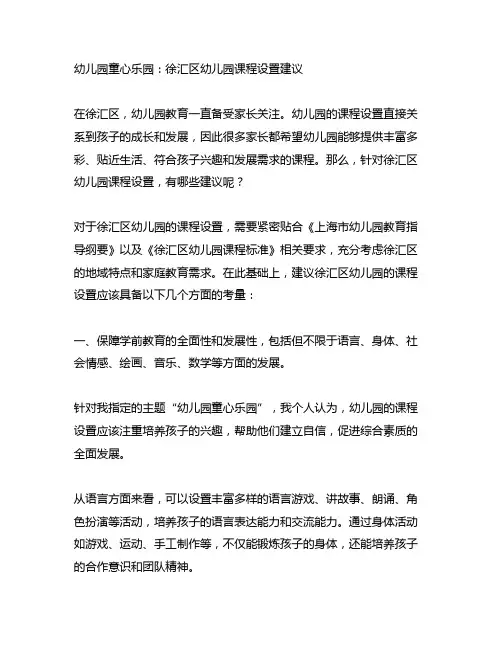 幼儿园童心乐园：徐汇区幼儿园课程设置建议

在徐汇区，幼儿园教育一直备受家长关注。幼儿园的课程设置直接关系到孩子的成长和发展，因此很多家长都希望幼儿园能够提供丰富多彩、贴近生活、符合孩子兴趣和发展需求的课程。那么，针对徐汇区幼儿园课程设置，有哪些建议呢？

对于徐汇区幼儿园的课程设置，需要紧密贴合《上海市幼儿园教育指导纲要》以及《徐汇区幼儿园课程标准》相关要求，充分考虑徐汇区的地域特点和家庭教育需求。在此基础上，建议徐汇区幼儿园的课程设置应该具备以下几个方面的考量：

一、保障学前教育的全面性和发展性，包括但不限于语言、身体、社会情感、绘画、音乐、数学等方面的发展。

针对我指定的主题“幼儿园童心乐园”，我个人认为，幼儿园的课程设置应该注重培养孩子的兴趣，帮助他们建立自信，促进综合素质的全面发展。

从语言方面来看，可以设置丰富多样的语言游戏、讲故事、朗诵、角色扮演等活动，培养孩子的语言表达能力和交流能力。通过身体活动如游戏、运动、手工制作等，不仅能锻炼孩子的身体，还能培养孩子的合作意识和团队精神。